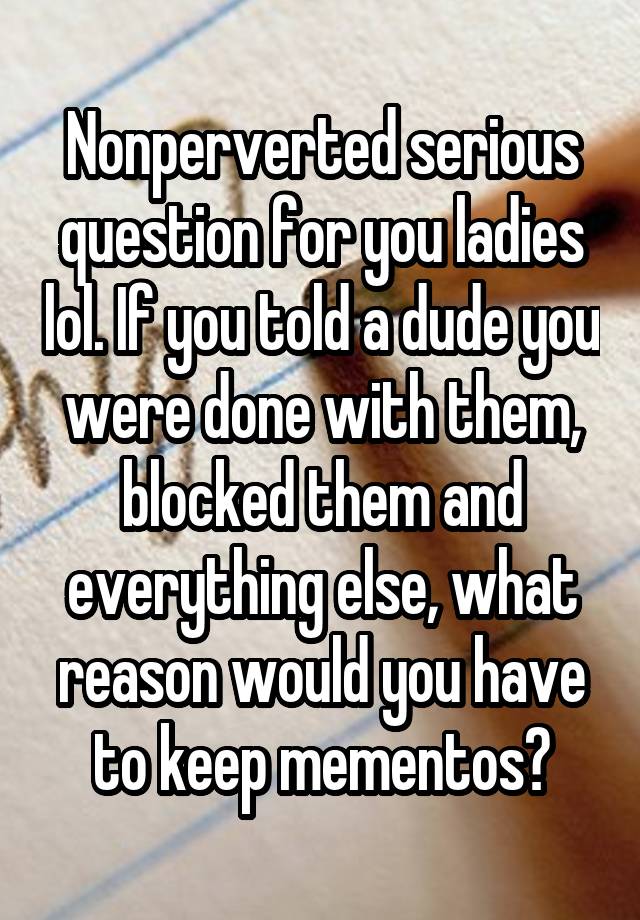 Nonperverted serious question for you ladies lol. If you told a dude you were done with them, blocked them and everything else, what reason would you have to keep mementos?